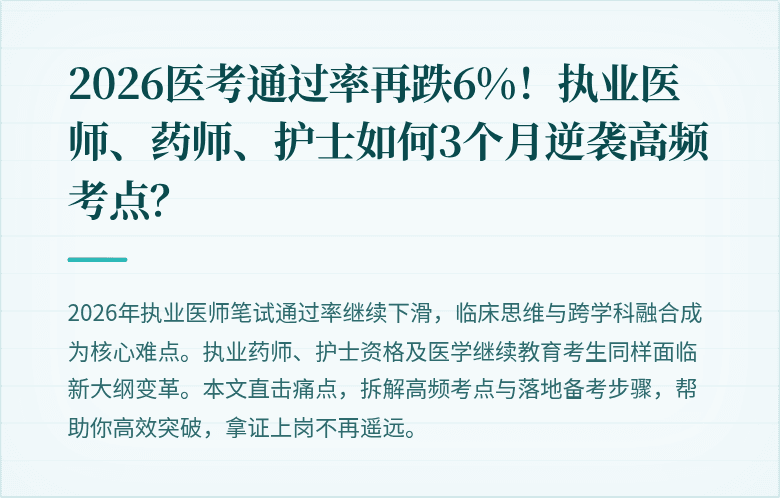 2026医考通过率再跌6%！执业医师、药师、护士如何3个月逆袭高频考点?

2026年执业医师笔试通过率继续下滑，临床思维与跨学科融合成为核心难点。执业药师、护士资格及医学继续教育考生同样面临新大纲变革。本文直击痛点，拆解高频考点与落地备考步骤，帮助你高效突破，拿证上岗不再遥远。